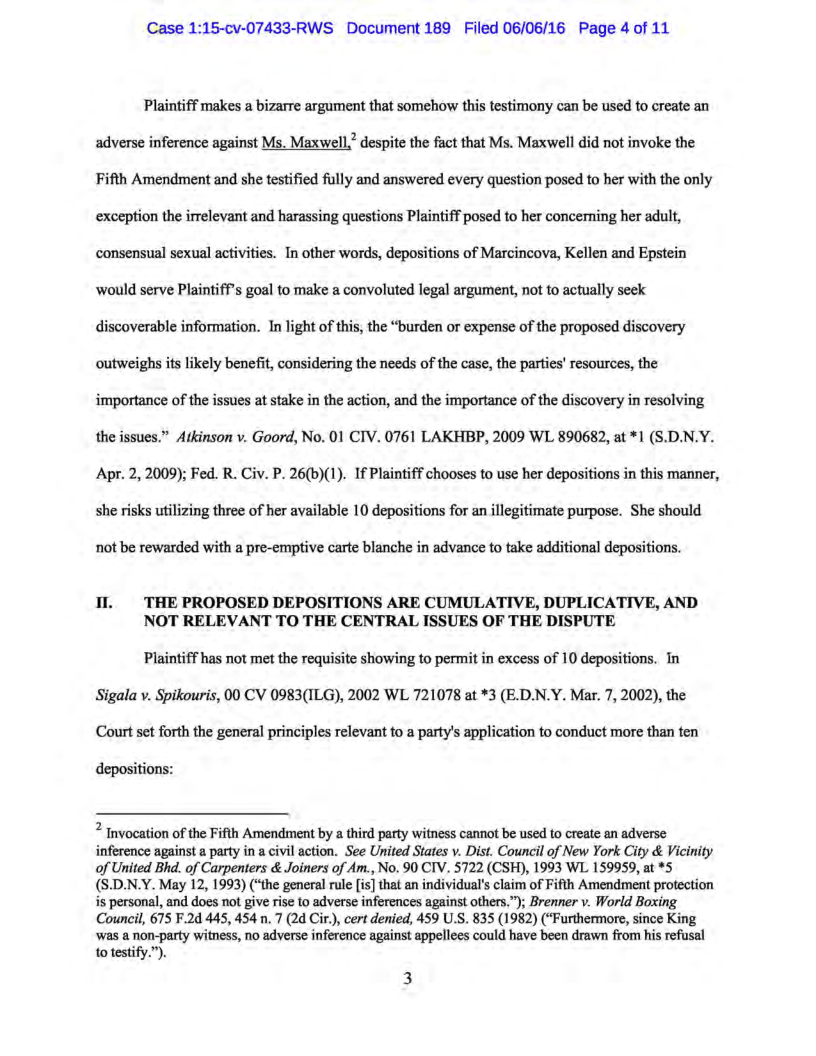 Case 1:15-cv-07433-RWS Document 189 Filed 06/06/16 Page 4 of 11

Plaintiff makes a bizarre argument that somehow this testimony can be used to create an adverse inference against Ms. Maxwell,$^2$ despite the fact that Ms. Maxwell did not invoke the Fifth Amendment and she testified fully and answered every question posed to her with the only exception the irrelevant and harassing questions Plaintiff posed to her concerning her adult, consensual sexual activities. In other words, depositions of Marcincova, Kellen and Epstein would serve Plaintiff's goal to make a convoluted legal argument, not to actually seek discoverable information. In light of this, the "burden or expense of the proposed discovery outweighs its likely benefit, considering the needs of the case, the parties' resources, the importance of the issues at stake in the action, and the importance of the discovery in resolving the issues." Atkinson v. Goord, No. 01 CIV. 0761 LAKHBP, 2009 WL 890682, at *1 (S.D.N.Y. Apr. 2, 2009); Fed. R. Civ. P. 26(b)(1). If Plaintiff chooses to use her depositions in this manner, she risks utilizing three of her available 10 depositions for an illegitimate purpose. She should not be rewarded with a pre-emptive carte blanche in advance to take additional depositions.

II. THE PROPOSED DEPOSITIONS ARE CUMULATIVE, DUPLICATIVE, AND NOT RELEVANT TO THE CENTRAL ISSUES OF THE DISPUTE

Plaintiff has not met the requisite showing to permit in excess of 10 depositions. In Sigala v. Spikouris, 00 CV 0983(ILG), 2002 WL 721078 at *3 (E.D.N.Y. Mar. 7, 2002), the Court set forth the general principles relevant to a party's application to conduct more than ten depositions:

$^2$ Invocation of the Fifth Amendment by a third party witness cannot be used to create an adverse inference against a party in a civil action. See United States v. Dist. Council of New York City & Vicinity of United Bhd. of Carpenters & Joiners of Am., No. 90 CIV. 5722 (CSH), 1993 WL 159959, at *5 (S.D.N.Y. May 12, 1993) ("the general rule [is] that an individual's claim of Fifth Amendment protection is personal, and does not give rise to adverse inferences against others."); Brenner v. World Boxing Council, 675 F.2d 445, 454 n. 7 (2d Cir.), cert denied, 459 U.S. 835 (1982) ("Furthermore, since King was a non-party witness, no adverse inference against appellees could have been drawn from his refusal to testify.").

3